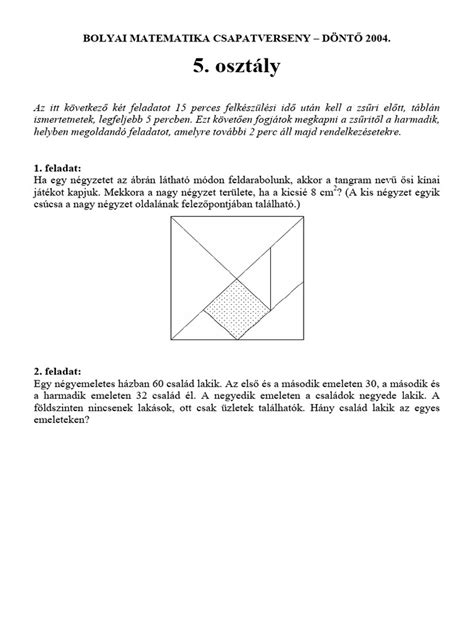 BOLYAI MATEMATIKA CSAPATVERSENY – DÖNTŐ 2004.

5. osztály

Az itt következő két feladatot 15 perces felkészülési idő után kell a zsűri előtt, táblán ismertetnetek, legfeljebb 5 percben. Ezt követően fogjátok megkapni a zsűritől a harmadik, helyben megoldandó feladatot, amelyre további 2 perc áll majd rendelkezésetekre.

1. feladat:
Ha egy négyzetet az ábrán látható módon feldarabolunk, akkor a tangram nevű ősi kínai játékot kapjuk. Mekkora a nagy négyzet területe, ha a kicsié 8 $cm^2$? (A kis négyzet egyik csúcsa a nagy négyzet oldalának felezőpontjában található.)

2. feladat:
Egy négyemeletes házban 60 család lakik. Az első és a második emeleten 30, a második és a harmadik emeleten 32 család él. A negyedik emeleten a családok negyede lakik. A földszinten nincsenek lakások, ott csak üzletek találhatók. Hány család lakik az egyes emeleteken?